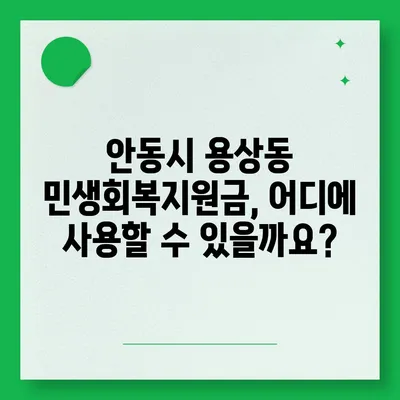 안동시 용상동 민생회복지원금, 어디에 사용할 수 있을까요?